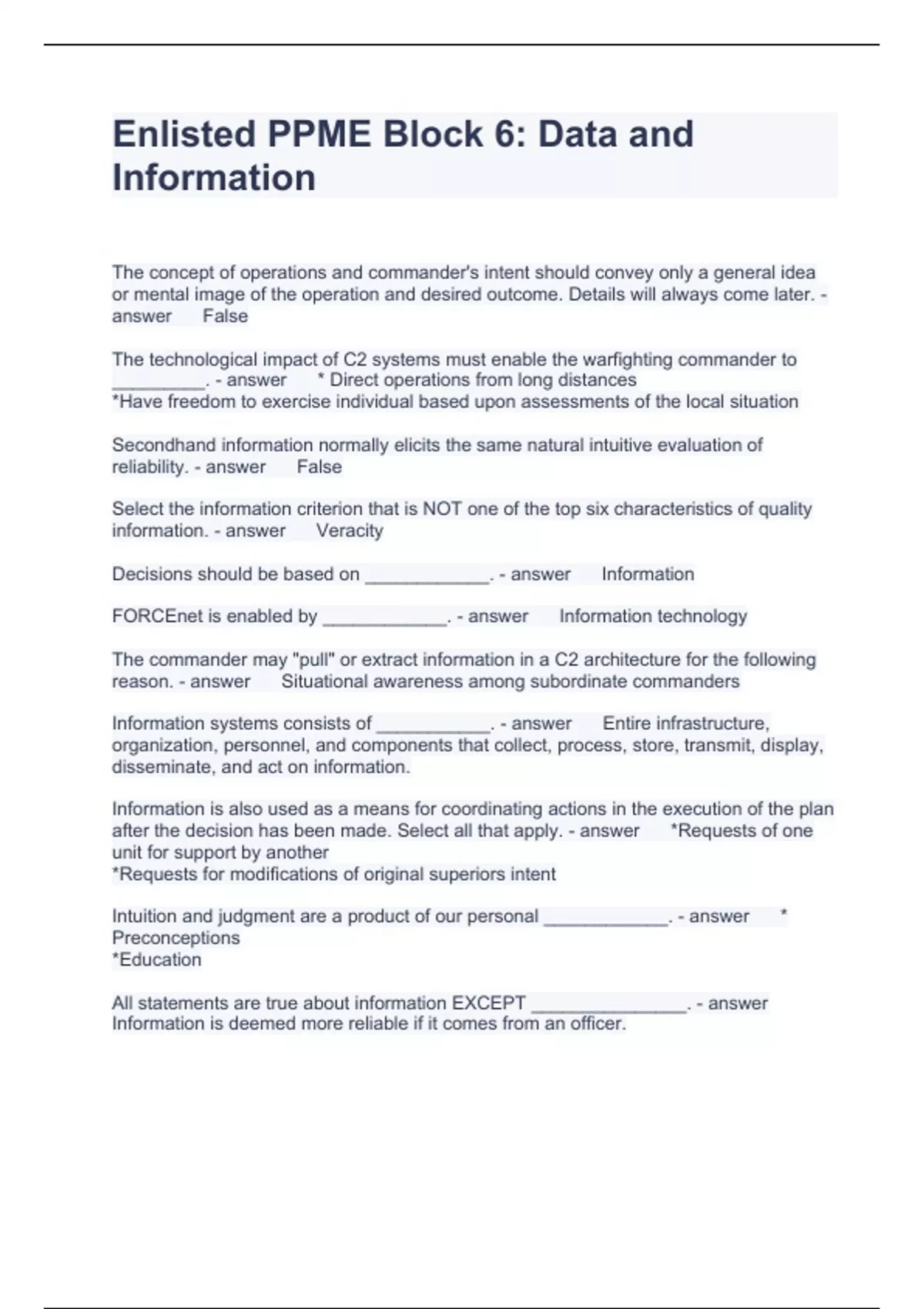 Enlisted PPME Block 6: Data and Information

The concept of operations and commander's intent should convey only a general idea or mental image of the operation and desired outcome. Details will always come later. - answer False

The technological impact of C2 systems must enable the warfighting commander to _________. - answer * Direct operations from long distances
*Have freedom to exercise individual based upon assessments of the local situation

Secondhand information normally elicits the same natural intuitive evaluation of reliability. - answer False

Select the information criterion that is NOT one of the top six characteristics of quality information. - answer Veracity

Decisions should be based on ____________. - answer Information

FORCEnet is enabled by ____________. - answer Information technology

The commander may "pull" or extract information in a C2 architecture for the following reason. - answer Situational awareness among subordinate commanders

Information systems consists of ___________. - answer Entire infrastructure, organization, personnel, and components that collect, process, store, transmit, display, disseminate, and act on information.

Information is also used as a means for coordinating actions in the execution of the plan after the decision has been made. Select all that apply. - answer *Requests of one unit for support by another
*Requests for modifications of original superiors intent

Intuition and judgment are a product of our personal ____________. - answer * Preconceptions
*Education

All statements are true about information EXCEPT _______________. - answer Information is deemed more reliable if it comes from an officer.